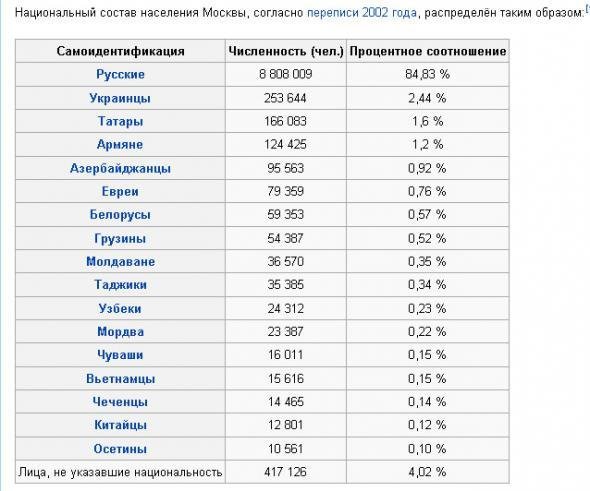 Национальный состав населения Москвы, согласно переписи 2002 года, распределён таким образом:[

| Самоидентификация | Численность (чел.) | Процентное соотношение |
|---|---|---|
| Русские | 8 808 009 | 84,83 % |
| Украинцы | 253 644 | 2,44 % |
| Татары | 166 083 | 1,6 % |
| Армяне | 124 425 | 1,2 % |
| Азербайджанцы | 95 563 | 0,92 % |
| Евреи | 79 359 | 0,76 % |
| Белорусы | 59 353 | 0,57 % |
| Грузины | 54 387 | 0,52 % |
| Молдаване | 36 570 | 0,35 % |
| Таджики | 35 385 | 0,34 % |
| Узбеки | 24 312 | 0,23 % |
| Мордва | 23 387 | 0,22 % |
| Чуваши | 16 011 | 0,15 % |
| Вьетнамцы | 15 616 | 0,15 % |
| Чеченцы | 14 465 | 0,14 % |
| Китайцы | 12 801 | 0,12 % |
| Осетины | 10 561 | 0,10 % |
| Лица, не указавшие национальность | 417 126 | 4,02 % |